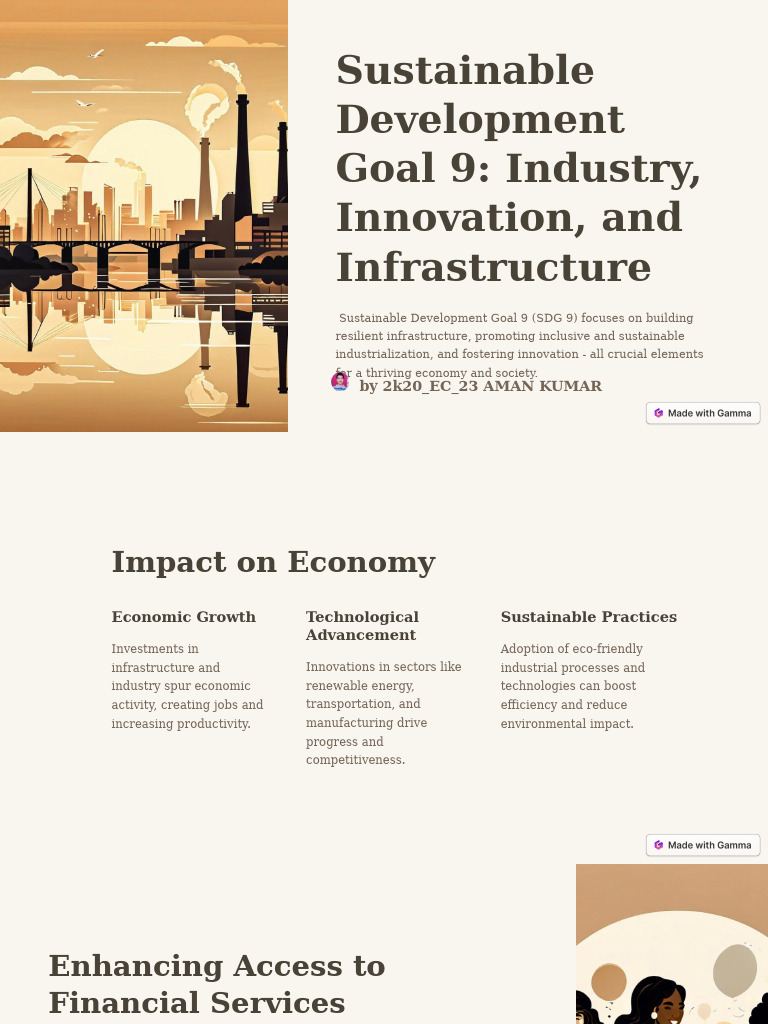 Sustainable Development Goal 9: Industry, Innovation, and Infrastructure

Sustainable Development Goal 9 (SDG 9) focuses on building resilient infrastructure, promoting inclusive and sustainable industrialization, and fostering innovation - all crucial elements for a thriving economy and society.

by 2k20_EC_23 AMAN KUMAR

Made with Gamma

Impact on Economy

Economic Growth

Investments in infrastructure and industry spur economic activity, creating jobs and increasing productivity.

Technological Advancement

Innovations in sectors like renewable energy, transportation, and manufacturing drive progress and competitiveness.

Sustainable Practices

Adoption of eco-friendly industrial processes and technologies can boost efficiency and reduce environmental impact.

Made with Gamma

Enhancing Access to Financial Services